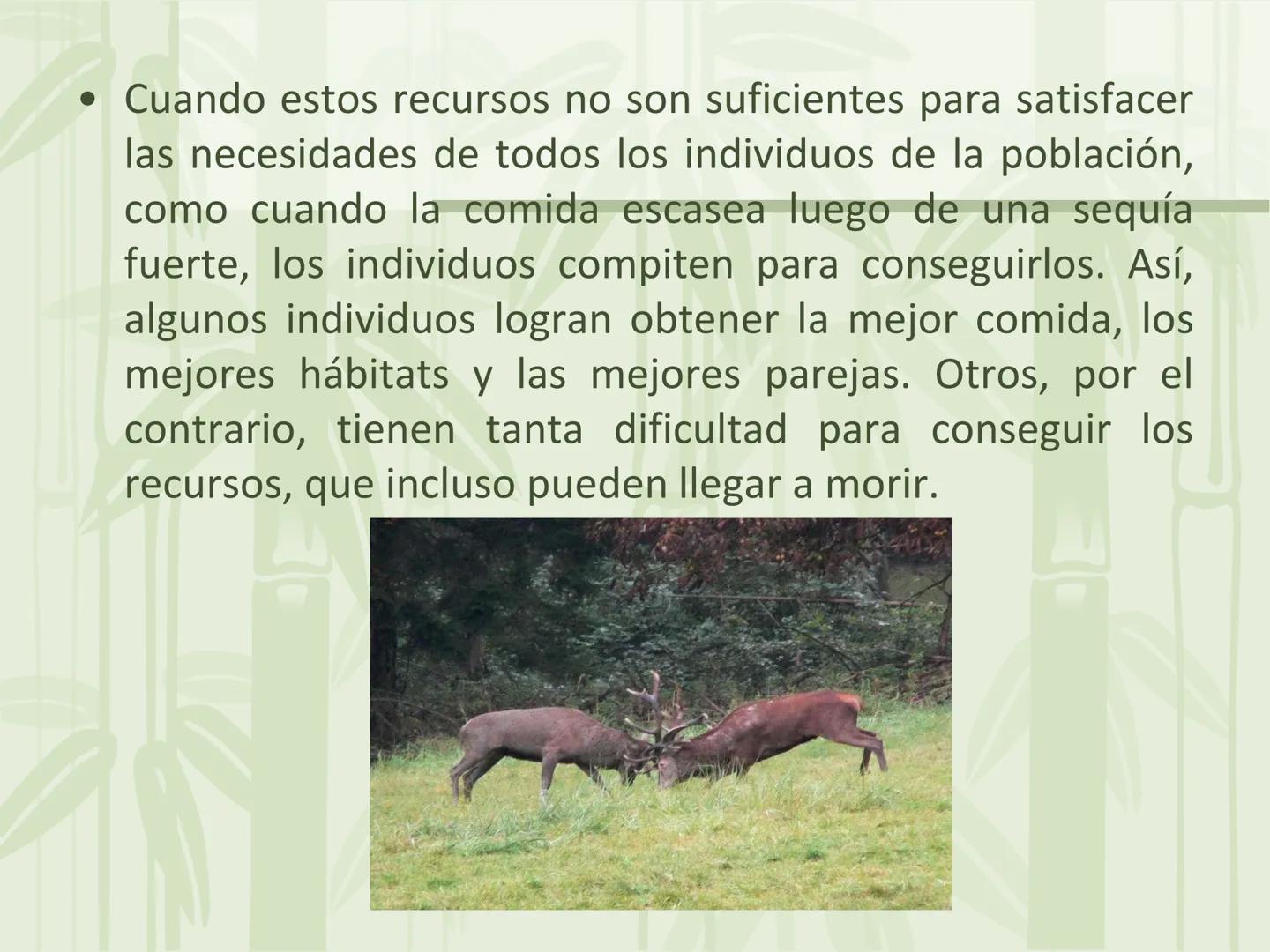 • Cuando estos recursos no son suficientes para satisfacer las necesidades de todos los individuos de la población, como cuando la comida escasea luego de una sequía fuerte, los individuos compiten para conseguirlos. Así, algunos individuos logran obtener la mejor comida, los mejores hábitats y las mejores parejas. Otros, por el contrario, tienen tanta dificultad para conseguir los recursos, que incluso pueden llegar a morir.